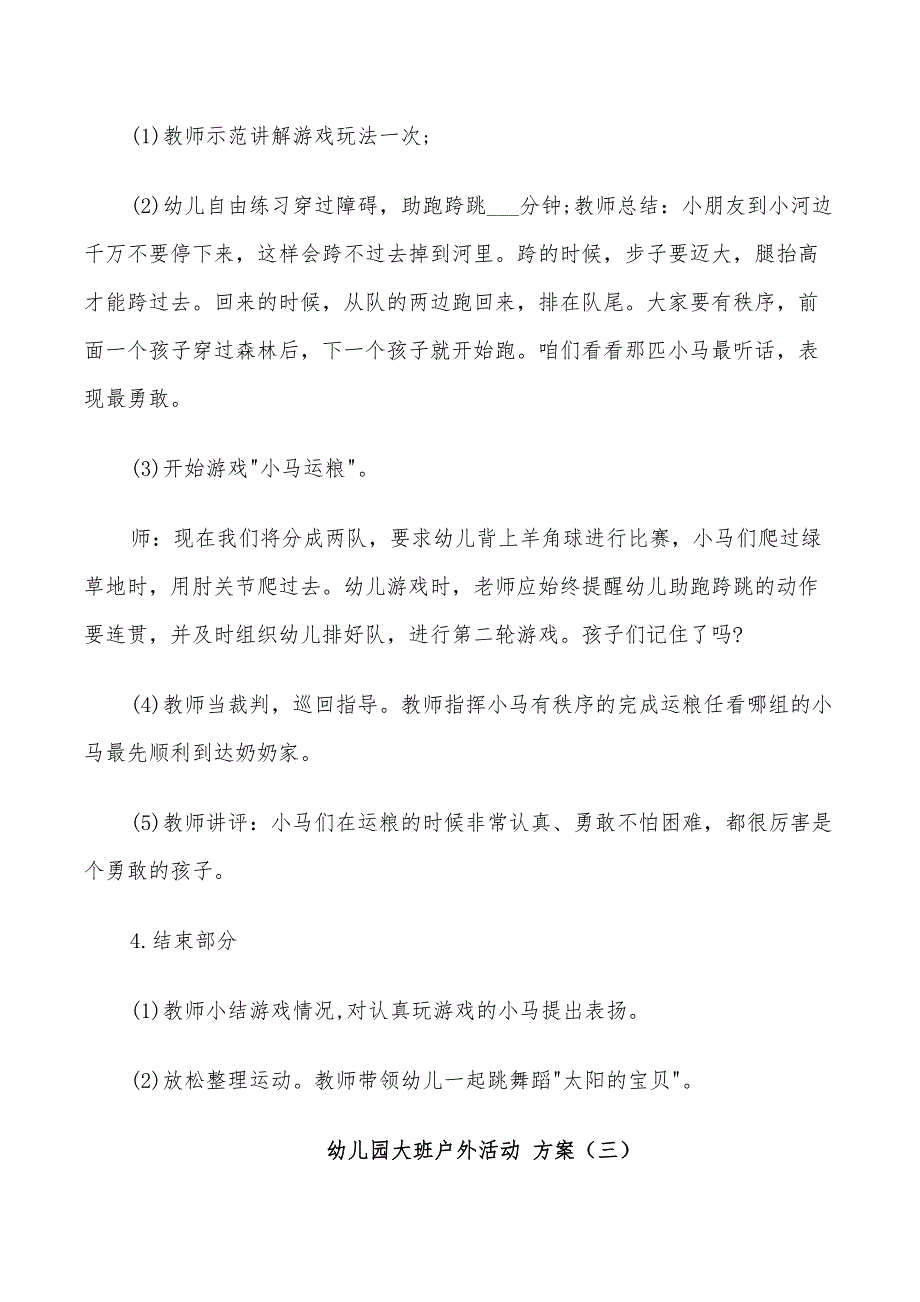 (1)教师示范讲解游戏玩法一次；

(2)幼儿自由练习穿过障碍，助跑跨跳___分钟;教师总结：小朋友到小河边千万不要停下来，这样会跨不过去掉到河里。跨的时候，步子要迈大，腿抬高才能跨过去。回来的时候，从队的两边跑回来，排在队尾。大家要有秩序，前面一个孩子穿过森林后，下一个孩子就开始跑。咱们看看那匹小马最听话，表现最勇敢。

(3)开始游戏"小马运粮"。

师：现在我们将分成两队，要求幼儿背上羊角球进行比赛，小马们爬过绿草地时，用肘关节爬过去。幼儿游戏时，老师应始终提醒幼儿助跑跨跳的动作要连贯，并及时组织幼儿排好队，进行第二轮游戏。孩子们记住了吗?

(4)教师当裁判，巡回指导。教师指挥小马有秩序的完成运粮任看哪组的小马最先顺利到达奶奶家。

(5)教师讲评：小马们在运粮的时候非常认真、勇敢不怕困难，都很厉害是个勇敢的孩子。

4.结束部分

(1)教师小结游戏情况,对认真玩游戏的小马提出表扬。

(2)放松整理运动。教师带领幼儿一起跳舞蹈"太阳的宝贝"。

幼儿园大班户外活动 方案（三）